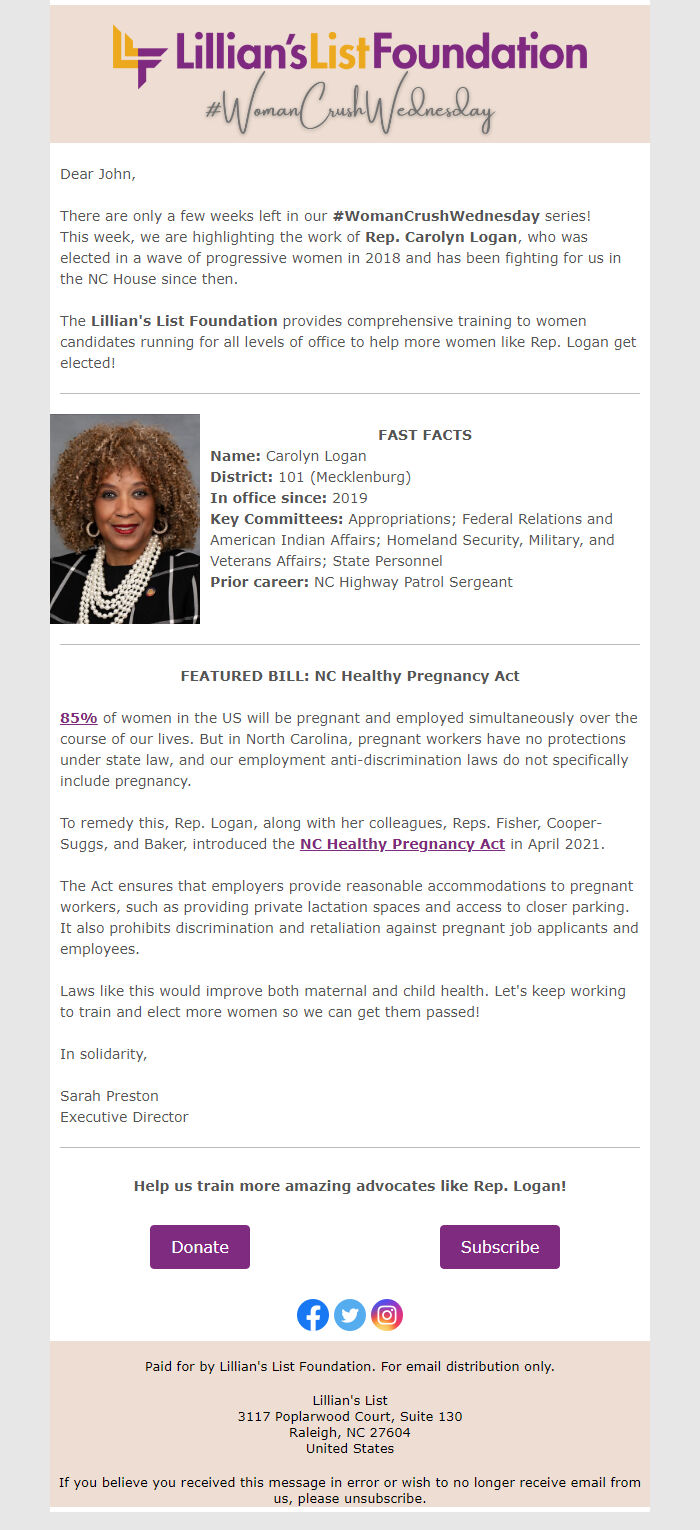 Lillian's List Foundation
#WomanCrushWednesday

Dear John,

There are only a few weeks left in our #WomanCrushWednesday series! This week, we are highlighting the work of Rep. Carolyn Logan, who was elected in a wave of progressive women in 2018 and has been fighting for us in the NC House since then.

The Lillian's List Foundation provides comprehensive training to women candidates running for all levels of office to help more women like Rep. Logan get elected!

FAST FACTS
Name: Carolyn Logan
District: 101 (Mecklenburg)
In office since: 2019
Key Committees: Appropriations; Federal Relations and American Indian Affairs; Homeland Security, Military, and Veterans Affairs; State Personnel
Prior career: NC Highway Patrol Sergeant

FEATURED BILL: NC Healthy Pregnancy Act

85% of women in the US will be pregnant and employed simultaneously over the course of our lives. But in North Carolina, pregnant workers have no protections under state law, and our employment anti-discrimination laws do not specifically include pregnancy.

To remedy this, Rep. Logan, along with her colleagues, Reps. Fisher, Cooper-Suggs, and Baker, introduced the NC Healthy Pregnancy Act in April 2021.

The Act ensures that employers provide reasonable accommodations to pregnant workers, such as providing private lactation spaces and access to closer parking. It also prohibits discrimination and retaliation against pregnant job applicants and employees.

Laws like this would improve both maternal and child health. Let's keep working to train and elect more women so we can get them passed!

In solidarity,

Sarah Preston
Executive Director

Help us train more amazing advocates like Rep. Logan!

Donate

Subscribe

Paid for by Lillian's List Foundation. For email distribution only.

Lillian's List
3117 Poplarwood Court, Suite 130
Raleigh, NC 27604
United States

If you believe you received this message in error or wish to no longer receive email from us, please unsubscribe.